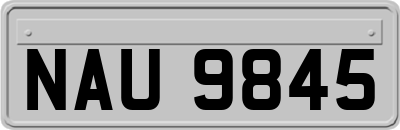 NAU 9845